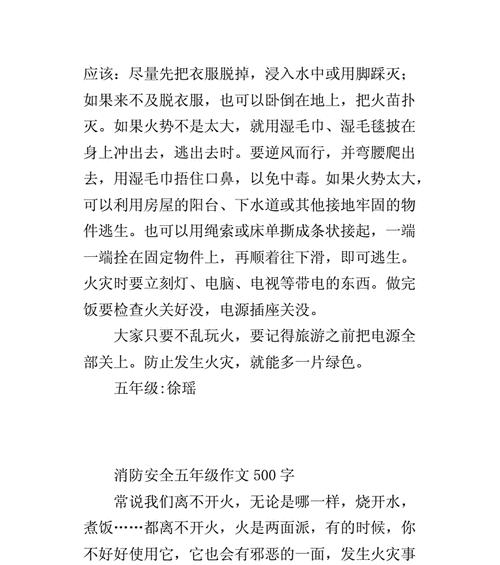 应该：尽量先把衣服脱掉，浸入水中或用脚踩灭；如果来不及脱衣服，也可以卧倒在地上，把火苗扑灭。如果火势不是太大，就用湿毛巾、湿毛毯披在身上冲出去，逃出去时。要逆风而行，并弯腰爬出去，用湿毛巾捂住口鼻，以免中毒。如果火势太大，可以利用房屋的阳台、下水道或其他接地牢固的物件逃生。也可以用绳索或床单撕成条状接起，一端一端拴在固定物件上，再顺着往下滑，即可逃生。火灾时要立刻灯、电脑、电视等带电的东西。做完饭要检查火关好没，电源插座关没。

大家只要不乱玩火，要记得旅游之前把电源全部关上。防止发生火灾，就能多一片绿色。

五年级:徐瑶

消防安全五年级作文 500 字

常说我们离不开火，无论是哪一样，烧开水，煮饭……都离不开火，火是两面派，有的时候，你不好好使用它，它也会有邪恶的一面，发生火灾事